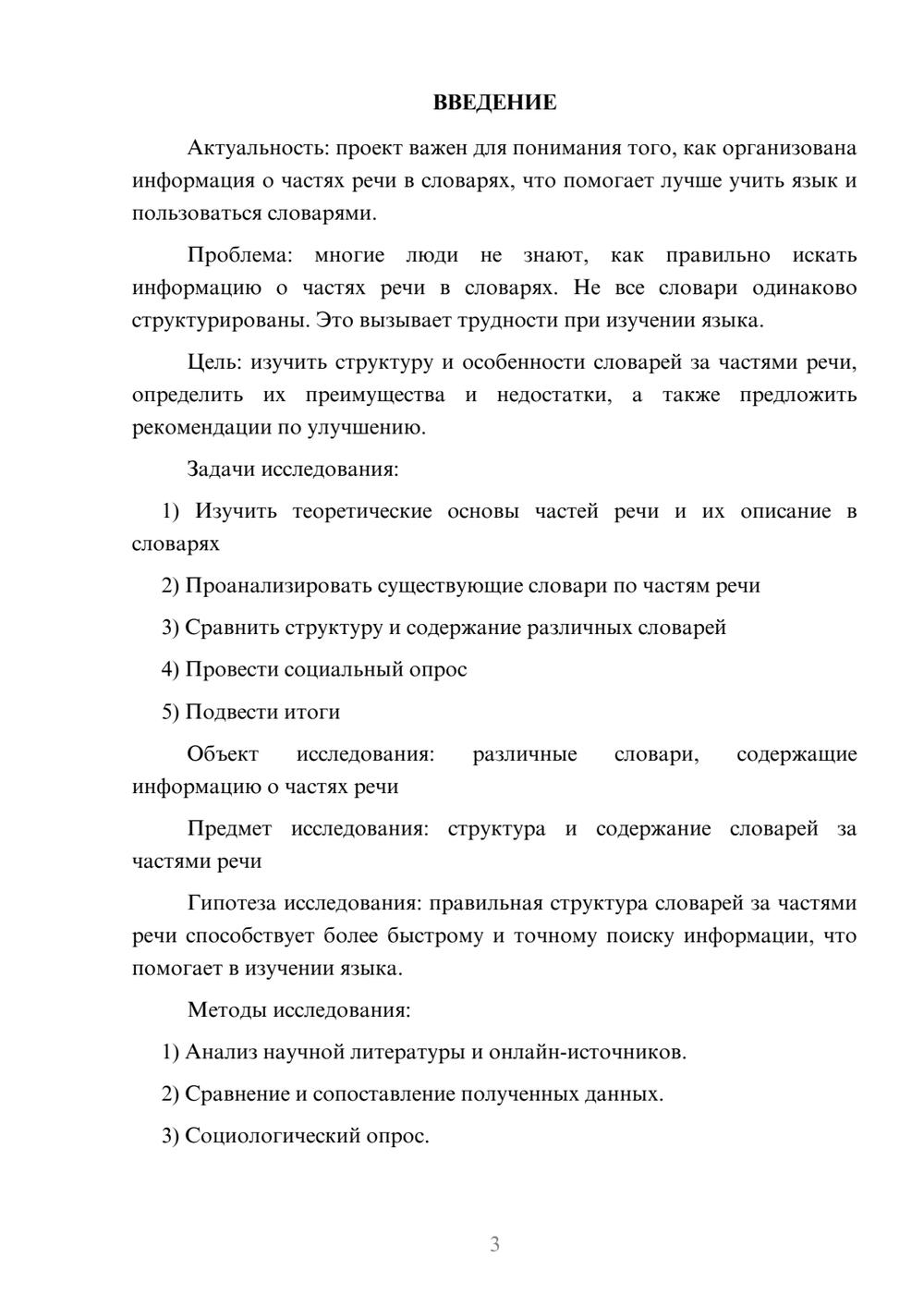 ВВЕДЕНИЕ

Актуальность: проект важен для понимания того, как организована информация о частях речи в словарях, что помогает лучше учить язык и пользоваться словарями.

Проблема: многие люди не знают, как правильно искать информацию о частях речи в словарях. Не все словари одинаково структурированы. Это вызывает трудности при изучении языка.

Цель: изучить структуру и особенности словарей за частями речи, определить их преимущества и недостатки, а также предложить рекомендации по улучшению.

Задачи исследования:

1) Изучить теоретические основы частей речи и их описание в словарях

2) Проанализировать существующие словари по частям речи

3) Сравнить структуру и содержание различных словарей

4) Провести социальный опрос

5) Подвести итоги

Объект исследования: различные словари, содержащие информацию о частях речи

Предмет исследования: структура и содержание словарей за частями речи

Гипотеза исследования: правильная структура словарей за частями речи способствует более быстрому и точному поиску информации, что помогает в изучении языка.

Методы исследования:

1) Анализ научной литературы и онлайн-источников.

2) Сравнение и сопоставление полученных данных.

3) Социологический опрос.

3